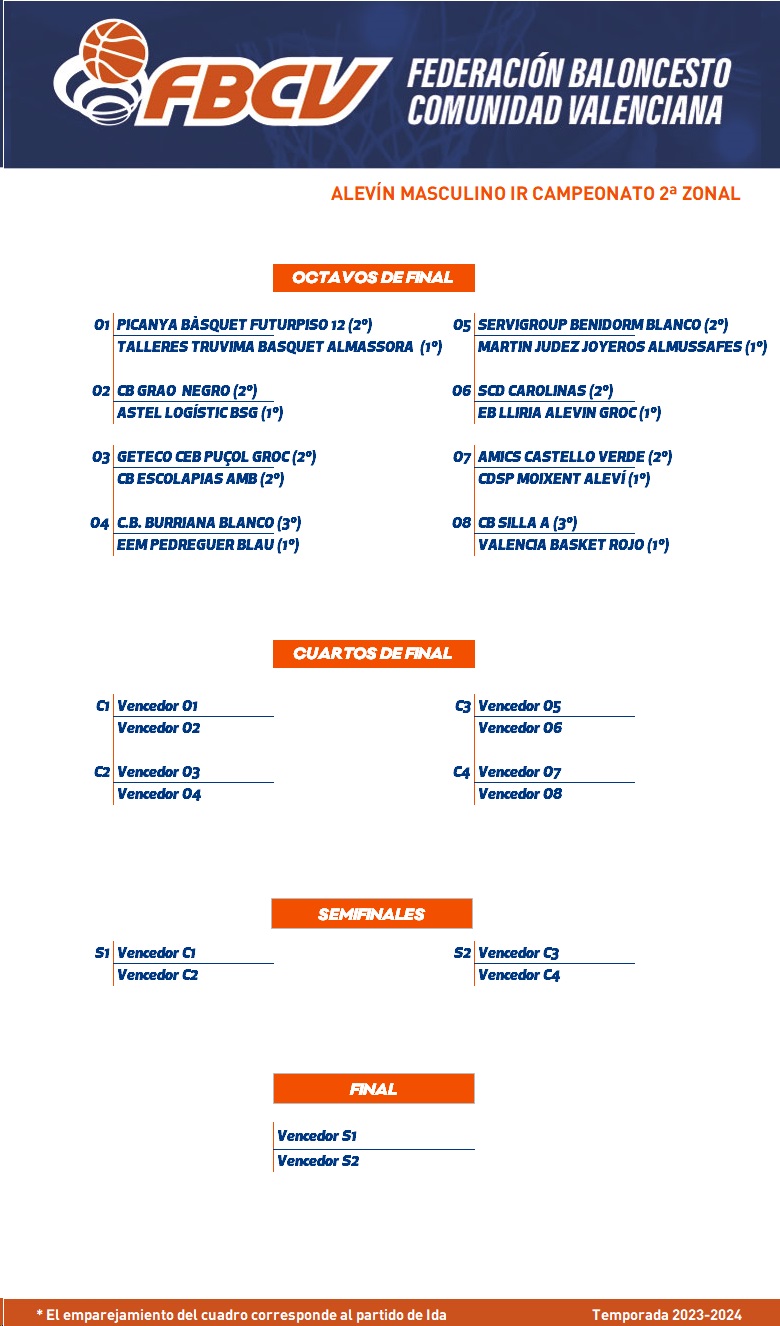 FBCV
FEDERACIÓN BALONCESTO COMUNIDAD VALENCIANA

ALEVÍN MASCULINO IR CAMPEONATO 2ª ZONAL

OCTAVOS DE FINAL

O1 PICANYA BÀSQUET FUTURPISO 12 (2º)
TALLERES TRUVIMA BASQUET ALMASSORA (1º)

O2 CB GRAO NEGRO (2º)
ASTEL LOGÍSTIC BSG (1º)

O3 GETECO CEB PUÇOL GROC (2º)
CB ESCOLAPIAS AMB (2º)

O4 C.B. BURRIANA BLANCO (3º)
EEM PEDREGUER BLAU (1º)

O5 SERVIGROUP BENIDORM BLANCO (2º)
MARTIN JUDEZ JOYEROS ALMUSSAFES (1º)

O6 SCD CAROLINAS (2º)
EB LLIRIA ALEVIN GROC (1º)

O7 AMICS CASTELLO VERDE (2º)
CDSP MOIXENT ALEVÍ (1º)

O8 CB SILLA A (3º)
VALENCIA BASKET ROJO (1º)

CUARTOS DE FINAL

C1 Vencedor O1
Vencedor O2

C2 Vencedor O3
Vencedor O4

C3 Vencedor O5
Vencedor O6

C4 Vencedor O7
Vencedor O8

SEMIFINALES

S1 Vencedor C1
Vencedor C2

S2 Vencedor C3
Vencedor C4

FINAL

Vencedor S1
Vencedor S2

* El emparejamiento del cuadro corresponde al partido de Ida
Temporada 2023-2024